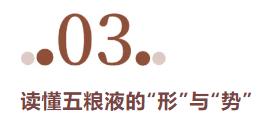 03

读懂五粮液的“形”与“势”